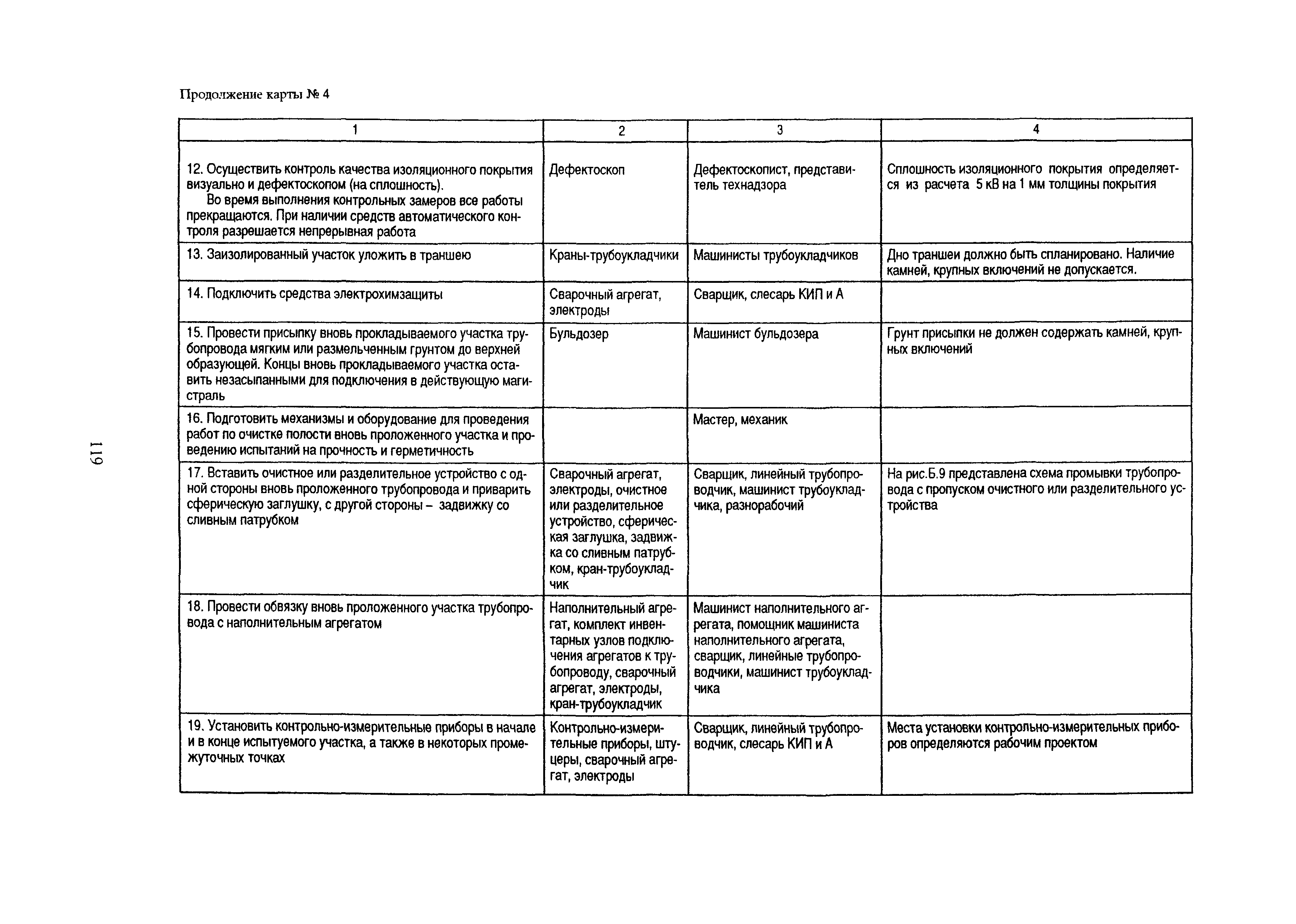 Продолжение карты № 4

| 1 | 2 | 3 | 4 |
|---|---|---|---|
| 12. Осуществить контроль качества изоляционного покрытия визуально и дефектоскопом (на сплошность). Во время выполнения контрольных замеров все работы прекращаются. При наличии средств автоматического контроля разрешается непрерывная работа | Дефектоскоп | Дефектоскопист, представитель технадзора | Сплошность изоляционного покрытия определяется из расчета 5 кВ на 1 мм толщины покрытия |
| 13. Заизолированный участок уложить в траншею | Краны-трубоукладчики | Машинисты трубоукладчиков | Дно траншеи должно быть спланировано. Наличие камней, крупных включений не допускается. |
| 14. Подключить средства электрохимзащиты | Сварочный агрегат, электроды | Сварщик, слесарь КИП и А | |
| 15. Провести присыпку вновь прокладываемого участка трубопровода мягким или размельченным грунтом до верхней образующей. Концы вновь прокладываемого участка оставить незасыпанными для подключения в действующую магистраль | Бульдозер | Машинист бульдозера | Грунт присыпки не должен содержать камней, крупных включений |
| 16. Подготовить механизмы и оборудование для проведения работ по очистке полости вновь проложенного участка и проведению испытаний на прочность и герметичность | | Мастер, механик | |
| 17. Вставить очистное или разделительное устройство с одной стороны вновь проложенного трубопровода и приварить сферическую заглушку, с другой стороны – задвижку со сливным патрубком | Сварочный агрегат, электроды, очистное или разделительное устройство, сферическая заглушка, задвижка со сливным патрубком, кран-трубоукладчик | Сварщик, линейный трубопроводчик, машинист трубоукладчика, разнорабочий | На рис.Б.9 представлена схема промывки трубопровода с пропуском очистного или разделительного устройства |
| 18. Провести обвязку вновь проложенного участка трубопровода с наполнительным агрегатом | Наполнительный агрегат, комплект инвентарных узлов подключения агрегатов к трубопроводу, сварочный агрегат, электроды, кран-трубоукладчик | Машинист наполнительного агрегата, помощник машиниста наполнительного агрегата, сварщик, линейные трубопроводчики, машинист трубоукладчика | |
| 19. Установить контрольно-измерительные приборы в начале и в конце испытуемого участка, а также в некоторых промежуточных точках | Контрольно-измерительные приборы, штуцеры, сварочный агрегат, электроды | Сварщик, линейный трубопроводчик, слесарь КИП и А | Места установки контрольно-измерительных приборов определяются рабочим проектом |

119